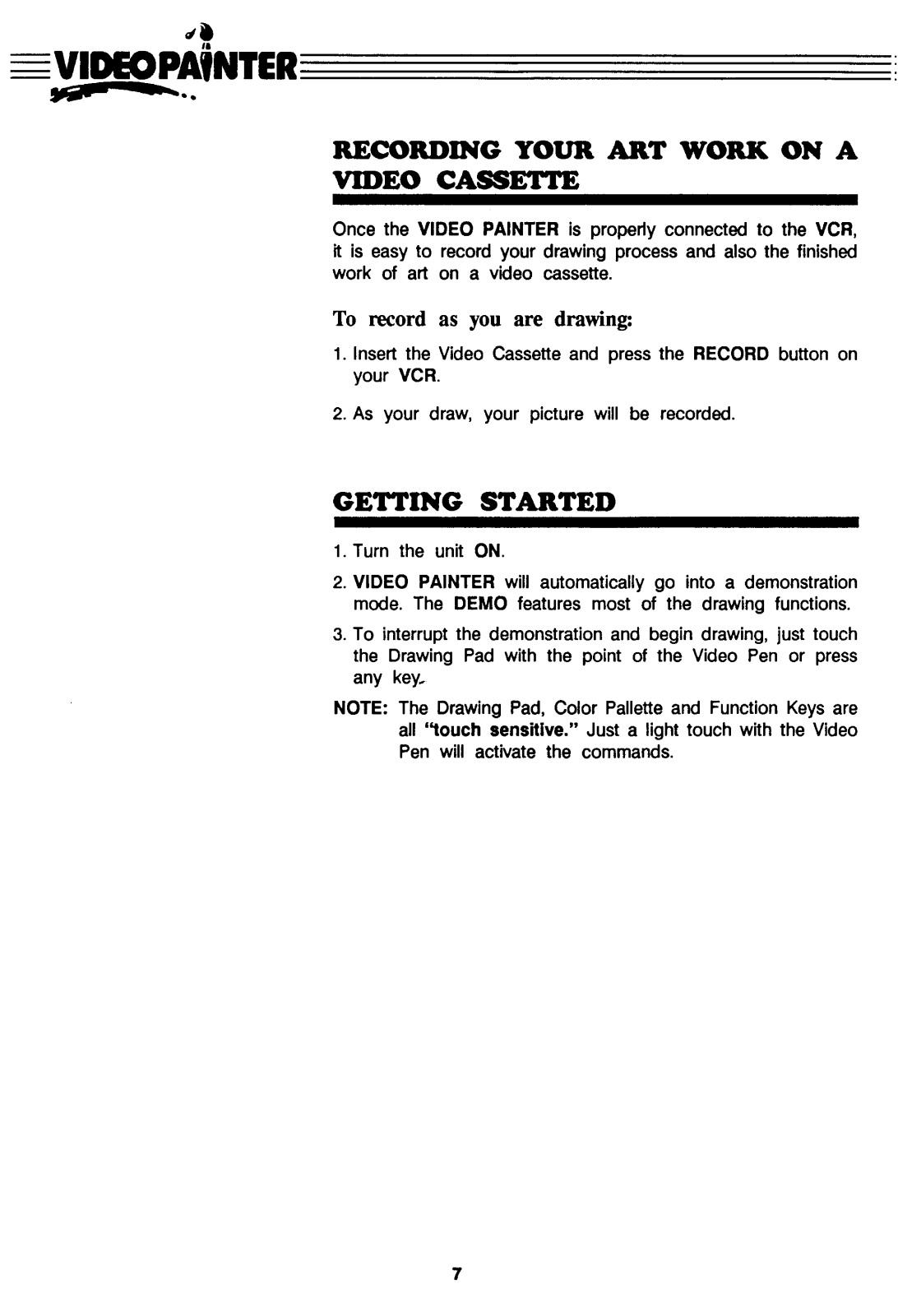 VIDEOPAINTER

RECORDING YOUR ART WORK ON A VIDEO CASSETTE

Once the VIDEO PAINTER is properly connected to the VCR, it is easy to record your drawing process and also the finished work of art on a video cassette.

To record as you are drawing:

1. Insert the Video Cassette and press the RECORD button on your VCR.

2. As your draw, your picture will be recorded.

GETTING STARTED

1. Turn the unit ON.

2. VIDEO PAINTER will automatically go into a demonstration mode. The DEMO features most of the drawing functions.

3. To interrupt the demonstration and begin drawing, just touch the Drawing Pad with the point of the Video Pen or press any key.

NOTE: The Drawing Pad, Color Pallette and Function Keys are all "touch sensitive." Just a light touch with the Video Pen will activate the commands.

7